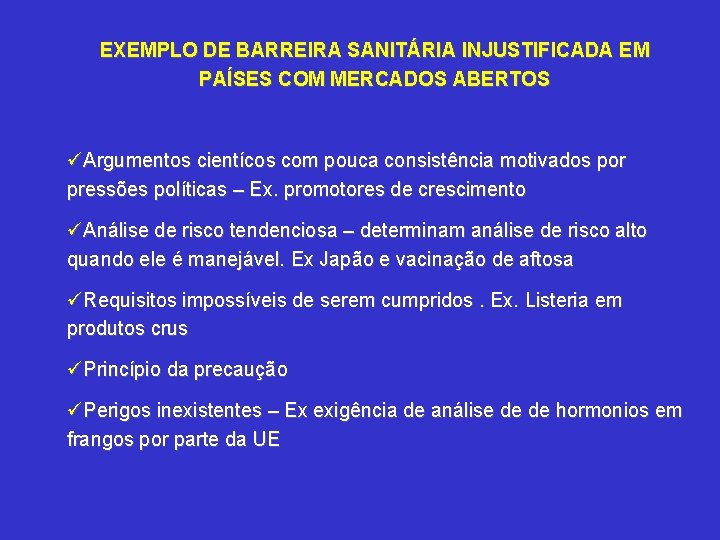 EXEMPLO DE BARREIRA SANITÁRIA INJUSTIFICADA EM PAÍSES COM MERCADOS ABERTOS

✓Argumentos cientícos com pouca consistência motivados por pressões políticas – Ex. promotores de crescimento

✓Análise de risco tendenciosa – determinam análise de risco alto quando ele é manejável. Ex Japão e vacinação de aftosa

✓Requisitos impossíveis de serem cumpridos . Ex. Listeria em produtos crus

✓Princípio da precaução

✓Perigos inexistentes – Ex exigência de análise de de hormonios em frangos por parte da UE